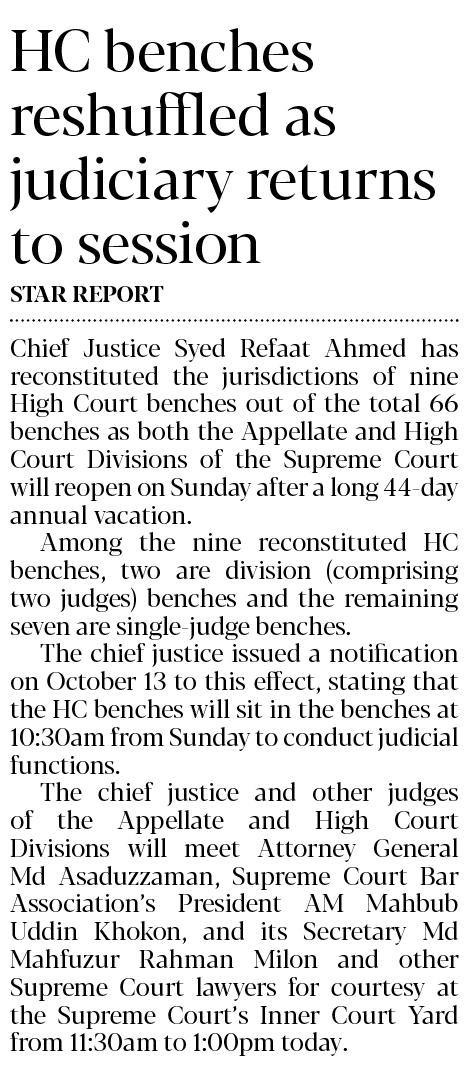 HC benches reshuffled as judiciary returns to session

STAR REPORT

Chief Justice Syed Refaat Ahmed has reconstituted the jurisdictions of nine High Court benches out of the total 66 benches as both the Appellate and High Court Divisions of the Supreme Court will reopen on Sunday after a long 44-day annual vacation.

Among the nine reconstituted HC benches, two are division (comprising two judges) benches and the remaining seven are single-judge benches.

The chief justice issued a notification on October 13 to this effect, stating that the HC benches will sit in the benches at 10:30am from Sunday to conduct judicial functions.

The chief justice and other judges of the Appellate and High Court Divisions will meet Attorney General Md Asaduzzaman, Supreme Court Bar Association's President AM Mahbub Uddin Khokon, and its Secretary Md Mahfuzur Rahman Milon and other Supreme Court lawyers for courtesy at the Supreme Court's Inner Court Yard from 11:30am to 1:00pm today.